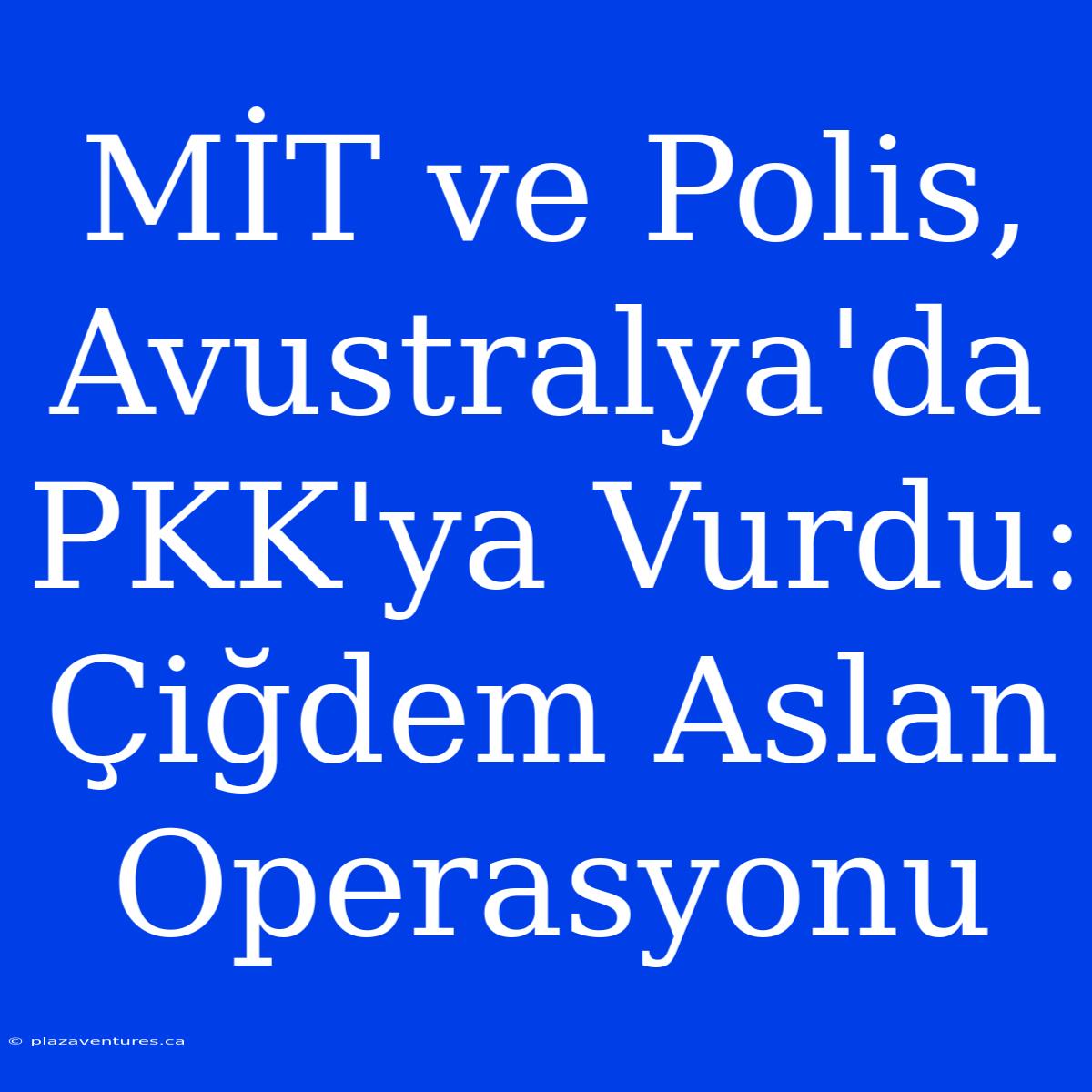 MİT ve Polis, Avustralya'da PKK'ya Vurdu: Çiğdem Aslan Operasyonu

© plazaventures.ca